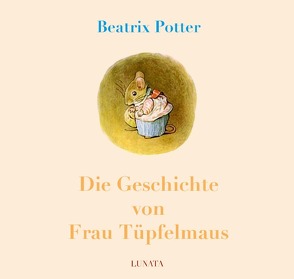 Beatrix Potter

Die Geschichte von Frau Tüpfelmaus

LUNATA